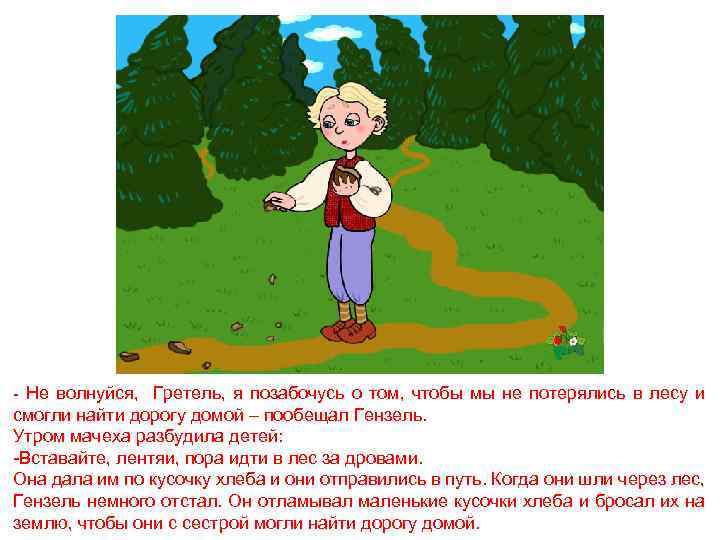 - Не волнуйся, Гретель, я позабочусь о том, чтобы мы не потерялись в лесу и смогли найти дорогу домой – пообещал Гензель.
Утром мачеха разбудила детей:
-Вставайте, лентяи, пора идти в лес за дровами.
Она дала им по кусочку хлеба и они отправились в путь. Когда они шли через лес, Гензель немного отстал. Он отламывал маленькие кусочки хлеба и бросал их на землю, чтобы они с сестрой могли найти дорогу домой.